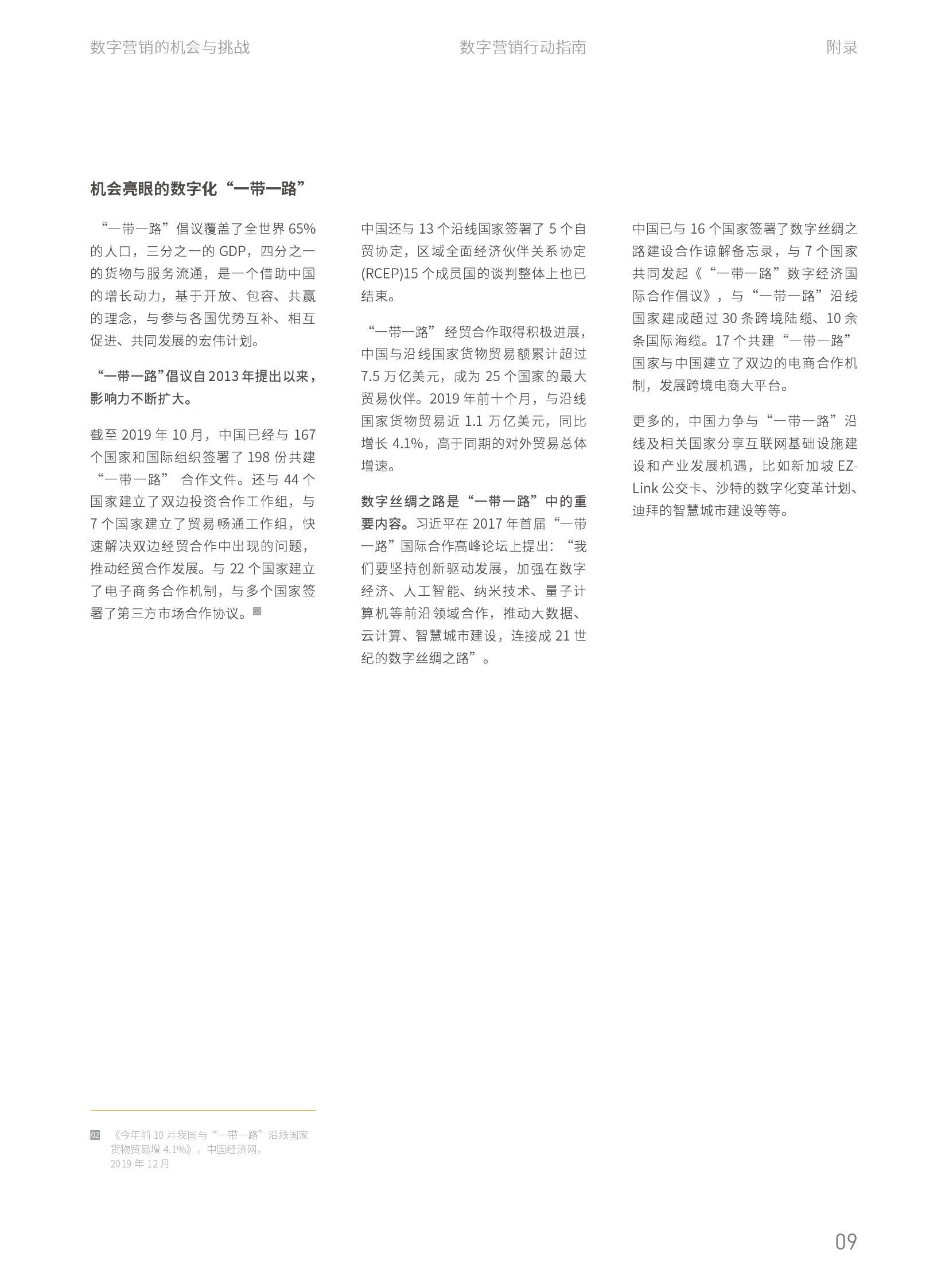 数字营销的机会与挑战　　数字营销行动指南　　附录

机会亮眼的数字化“一带一路”

“一带一路”倡议覆盖了全世界 65% 的人口，三分之一的 GDP，四分之一的货物与服务流通，是一个借助中国的增长动力，基于开放、包容、共赢的理念，与参与各国优势互补、相互促进、共同发展的宏伟计划。

“一带一路”倡议自 2013 年提出以来，影响力不断扩大。

截至 2019 年 10 月，中国已经与 167 个国家和国际组织签署了 198 份共建“一带一路” 合作文件。还与 44 个国家建立了双边投资合作工作组，与 7 个国家建立了贸易畅通工作组，快速解决双边经贸合作中出现的问题，推动经贸合作发展。与 22 个国家建立了电子商务合作机制，与多个国家签署了第三方市场合作协议。02

中国还与 13 个沿线国家签署了 5 个自贸协定，区域全面经济伙伴关系协定 (RCEP)15 个成员国的谈判整体上也已结束。

“一带一路” 经贸合作取得积极进展，中国与沿线国家货物贸易额累计超过 7.5 万亿美元，成为 25 个国家的最大贸易伙伴。2019 年前十个月，与沿线国家货物贸易近 1.1 万亿美元，同比增长 4.1%，高于同期的对外贸易总体增速。

数字丝绸之路是“一带一路”中的重要内容。习近平在 2017 年首届“一带一路”国际合作高峰论坛上提出：“我们要坚持创新驱动发展，加强在数字经济、人工智能、纳米技术、量子计算机等前沿领域合作，推动大数据、云计算、智慧城市建设，连接成 21 世纪的数字丝绸之路”。

中国已与 16 个国家签署了数字丝绸之路建设合作谅解备忘录，与 7 个国家共同发起《“一带一路”数字经济国际合作倡议》，与“一带一路”沿线国家建成超过 30 条跨境陆缆、10 余条国际海缆。17 个共建“一带一路”国家与中国建立了双边的电商合作机制，发展跨境电商大平台。

更多的，中国力争与“一带一路”沿线及相关国家分享互联网基础设施建设和产业发展机遇，比如新加坡 EZ-Link 公交卡、沙特的数字化变革计划、迪拜的智慧城市建设等等。

02 《今年前 10 月我国与“一带一路”沿线国家货物贸易增 4.1%》，中国经济网，2019 年 12 月

09